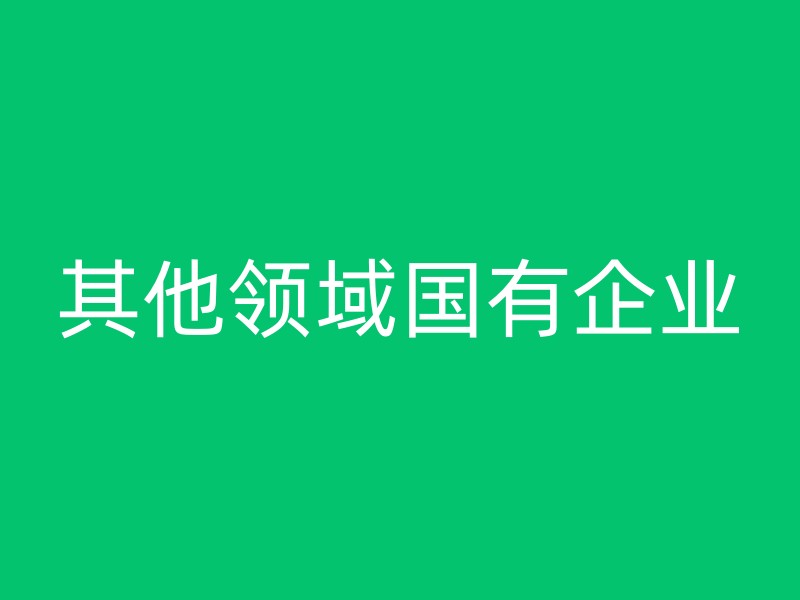 其他领域国有企业